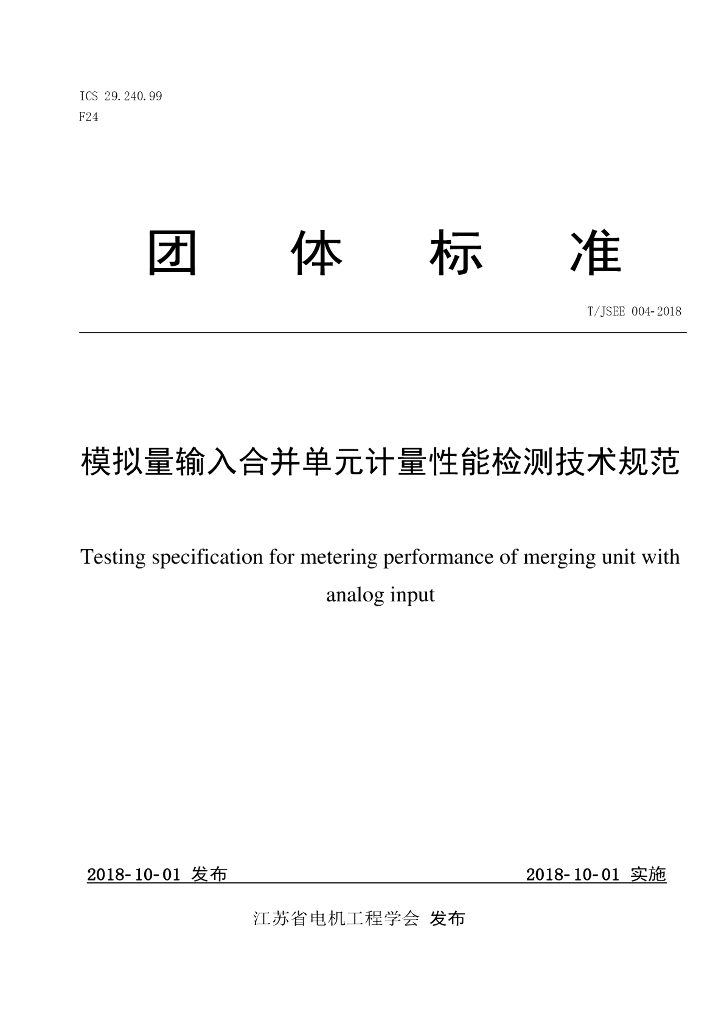 ICS 29.240.99
F24

团 体 标 准

T/JSEE 004-2018

模拟量输入合并单元计量性能检测技术规范

Testing specification for metering performance of merging unit with analog input

2018-10-01 发布

2018-10-01 实施

江苏省电机工程学会 发布